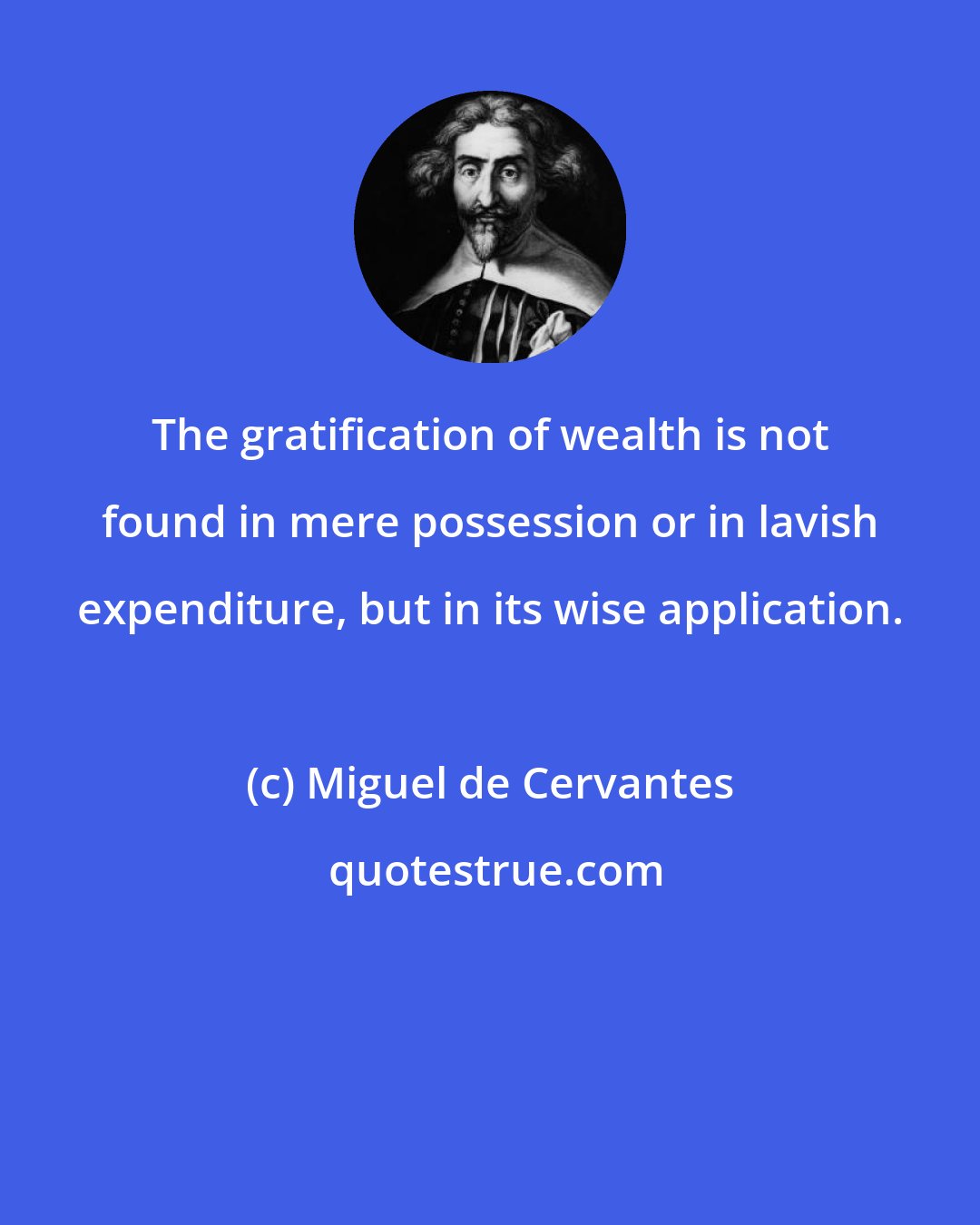 The gratification of wealth is not found in mere possession or in lavish expenditure, but in its wise application.

(c) Miguel de Cervantes

quotestrue.com